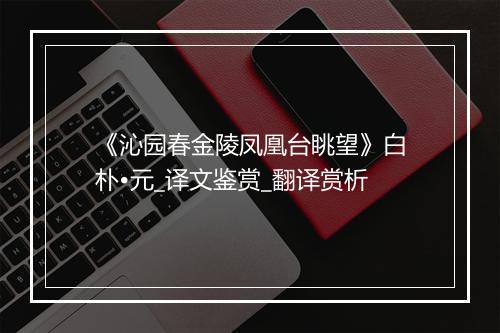 《沁园春金陵凤凰台眺望》白朴•元_译文鉴赏_翻译赏析